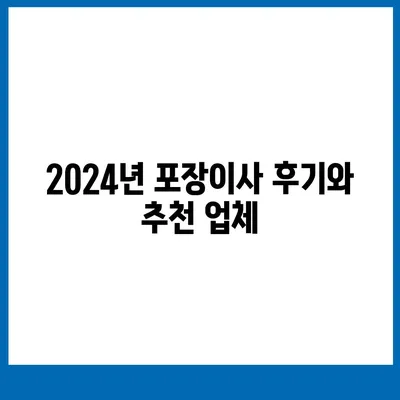 2024년 포장이사 후기와 추천 업체